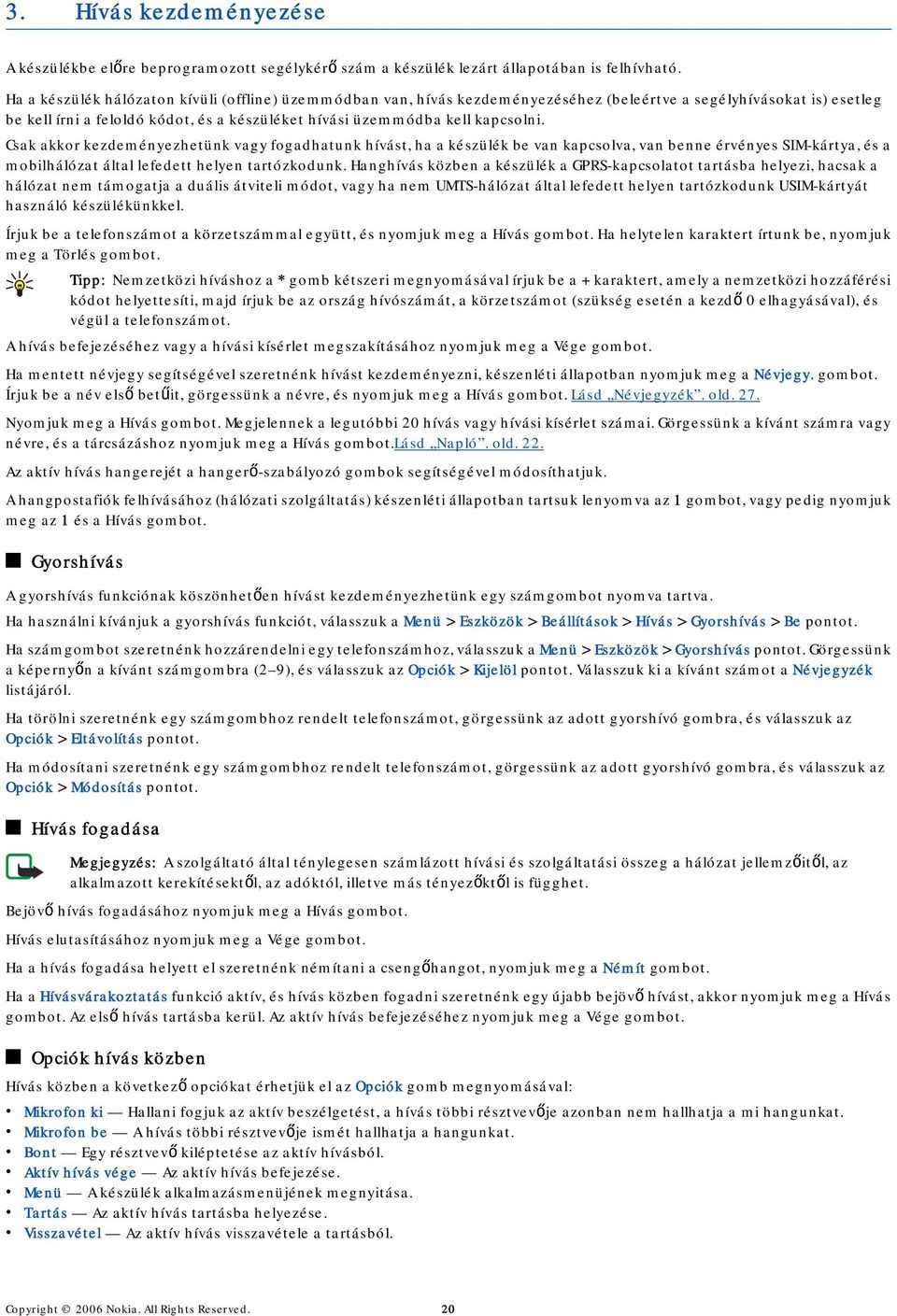 3. Hívás kezdeményezése

A készülékbe előre beprogramozott segélykérő szám a készülék lezárt állapotában is felhívható.

Ha a készülék hálózaton kívüli (offline) üzemmódban van, hívás kezdeményezéséhez (beleértve a segélyhívásokat is) esetleg be kell írni a feloldó kódot, és a készüléket hívási üzemmódba kell kapcsolni.

Csak akkor kezdeményezhetünk vagy fogadhatunk hívást, ha a készülék be van kapcsolva, van benne érvényes SIM-kártya, és a mobilhálózat által lefedett helyen tartózkodunk. Hanghívás közben a készülék a GPRS-kapcsolatot tartásba helyezi, hacsak a hálózat nem támogatja a duális átviteli módot, vagy ha nem UMTS-hálózat által lefedett helyen tartózkodunk USIM-kártyát használó készülékünkkel.

Írjuk be a telefonszámot a körzetszámmal együtt, és nyomjuk meg a Hívás gombot. Ha helytelen karaktert írtunk be, nyomjuk meg a Törlés gombot.

Tipp: Nemzetközi híváshoz a * gomb kétszeri megnyomásával írjuk be a + karaktert, amely a nemzetközi hozzáférési kódot helyettesíti, majd írjuk be az ország hívószámát, a körzetszámot (szükség esetén a kezdő 0 elhagyásával), és végül a telefonszámot.

A hívás befejezéséhez vagy a hívási kísérlet megszakításához nyomjuk meg a Vége gombot.

Ha mentett névjegy segítségével szeretnénk hívást kezdeményezni, készenléti állapotban nyomjuk meg a Névjegy. gombot. Írjuk be a név első betűit, görgessünk a névre, és nyomjuk meg a Hívás gombot. Lásd „Névjegyzék”. old. 27.

Nyomjuk meg a Hívás gombot. Megjelennek a legutóbbi 20 hívás vagy hívási kísérlet számai. Görgessünk a kívánt számra vagy névre, és a tárcsázáshoz nyomjuk meg a Hívás gombot.Lásd „Napló”. old. 22.

Az aktív hívás hangerejét a hangerő-szabályozó gombok segítségével módosíthatjuk.

A hangpostafiók felhívásához (hálózati szolgáltatás) készenléti állapotban tartsuk lenyomva az 1 gombot, vagy pedig nyomjuk meg az 1 és a Hívás gombot.

Gyorshívás

A gyorshívás funkciónak köszönhetően hívást kezdeményezhetünk egy számgombot nyomva tartva.

Ha használni kívánjuk a gyorshívás funkciót, válasszuk a Menü > Eszközök > Beállítások > Hívás > Gyorshívás > Be pontot.

Ha számgombot szeretnénk hozzárendelni egy telefonszámhoz, válasszuk a Menü > Eszközök > Gyorshívás pontot. Görgessünk a képernyőn a kívánt számgombra (2–9), és válasszuk az Opciók > Kijelöl pontot. Válasszuk ki a kívánt számot a Névjegyzék listájáról.

Ha törölni szeretnénk egy számgombhoz rendelt telefonszámot, görgessünk az adott gyorshívó gombra, és válasszuk az Opciók > Eltávolítás pontot.

Ha módosítani szeretnénk egy számgombhoz rendelt telefonszámot, görgessünk az adott gyorshívó gombra, és válasszuk az Opciók > Módosítás pontot.

Hívás fogadása

Megjegyzés: A szolgáltató által ténylegesen számlázott hívási és szolgáltatási összeg a hálózat jellemzőitől, az alkalmazott kerekítésektől, az adóktól, illetve más tényezőktől is függhet.

Bejövő hívás fogadásához nyomjuk meg a Hívás gombot.

Hívás elutasításához nyomjuk meg a Vége gombot.

Ha a hívás fogadása helyett el szeretnénk némítani a csengőhangot, nyomjuk meg a Némít gombot.

Ha a Hívásvárakoztatás funkció aktív, és hívás közben fogadni szeretnénk egy újabb bejövő hívást, akkor nyomjuk meg a Hívás gombot. Az első hívás tartásba kerül. Az aktív hívás befejezéséhez nyomjuk meg a Vége gombot.

Opciók hívás közben

Hívás közben a következő opciókat érhetjük el az Opciók gomb megnyomásával:

• Mikrofon ki — Hallani fogjuk az aktív beszélgetést, a hívás többi résztvevője azonban nem hallhatja a mi hangunkat.
• Mikrofon be — A hívás többi résztvevője ismét hallhatja a hangunkat.
• Bont — Egy résztvevő kiléptetése az aktív hívásból.
• Aktív hívás vége — Az aktív hívás befejezése.
• Menü — A készülék alkalmazásmenüjének megnyitása.
• Tartás — Az aktív hívás tartásba helyezése.
• Visszavétel — Az aktív hívás visszavétele a tartásból.

Copyright © 2006 Nokia. All Rights Reserved. 20